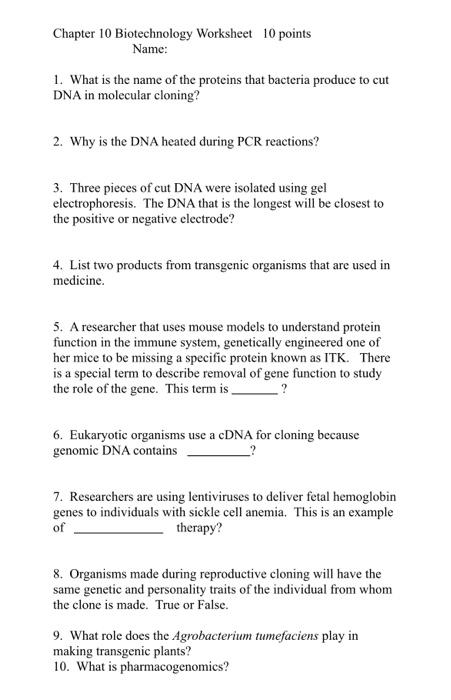 Chapter 10 Biotechnology Worksheet 10 points
Name:

1. What is the name of the proteins that bacteria produce to cut DNA in molecular cloning?

2. Why is the DNA heated during PCR reactions?

3. Three pieces of cut DNA were isolated using gel electrophoresis. The DNA that is the longest will be closest to the positive or negative electrode?

4. List two products from transgenic organisms that are used in medicine.

5. A researcher that uses mouse models to understand protein function in the immune system, genetically engineered one of her mice to be missing a specific protein known as ITK. There is a special term to describe removal of gene function to study the role of the gene. This term is _______ ?

6. Eukaryotic organisms use a cDNA for cloning because genomic DNA contains _________?

7. Researchers are using lentiviruses to deliver fetal hemoglobin genes to individuals with sickle cell anemia. This is an example of _____________ therapy?

8. Organisms made during reproductive cloning will have the same genetic and personality traits of the individual from whom the clone is made. True or False.

9. What role does the Agrobacterium tumefaciens play in making transgenic plants?
10. What is pharmacogenomics?